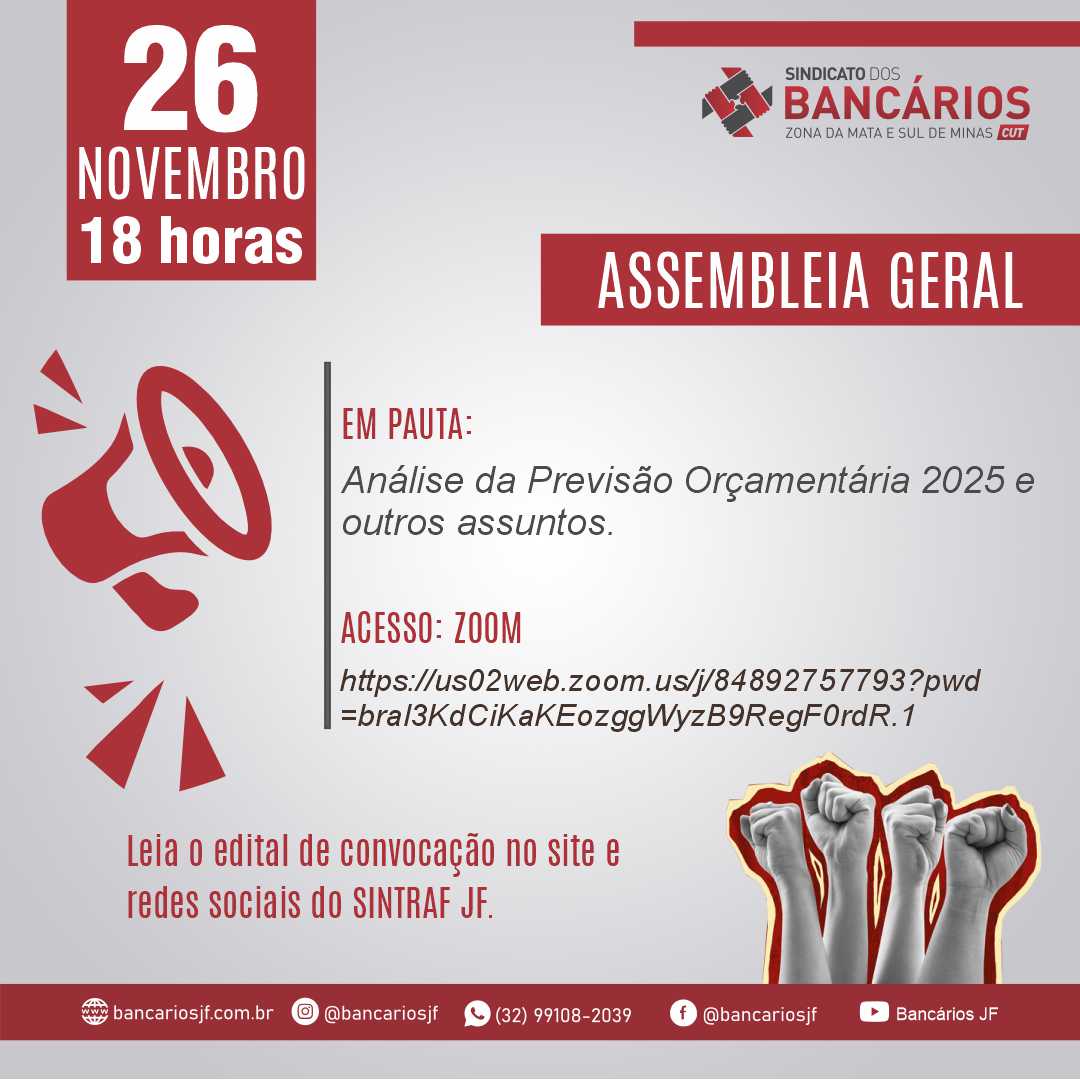 26
NOVEMBRO
18 horas

SINDICATO DOS
BANCÁRIOS
ZONA DA MATA E SUL DE MINAS CUT

ASSEMBLEIA GERAL

EM PAUTA:
Análise da Previsão Orçamentária 2025 e outros assuntos.

ACESSO: ZOOM
https://us02web.zoom.us/j/84892757793?pwd=braI3KdCiKaKEozggWyzB9RegF0rdR.1

Leia o edital de convocação no site e redes sociais do SINTRAF JF.

bancariosjf.com.br @bancariosjf (32) 99108-2039 @bancariosjf Bancários JF